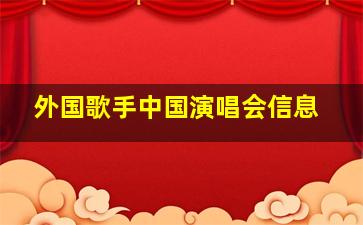 外国歌手中国演唱会信息